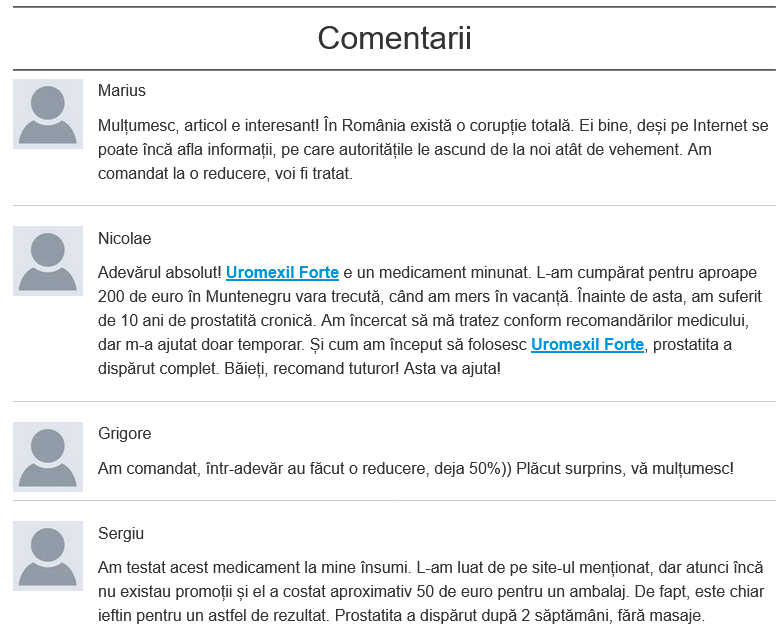 Comentarii

Marius

Mulțumesc, articol e interesant! În România există o corupție totală. Ei bine, deși pe Internet se poate încă afla informații, pe care autoritățile le ascund de la noi atât de vehement. Am comandat la o reducere, voi fi tratat.

Nicolae

Adevărul absolut! Uromexil Forte e un medicament minunat. L-am cumpărat pentru aproape 200 de euro în Muntenegru vara trecută, când am mers în vacanță. Înainte de asta, am suferit de 10 ani de prostatită cronică. Am încercat să mă tratez conform recomandărilor medicului, dar m-a ajutat doar temporar. Și cum am început să folosesc Uromexil Forte, prostatita a dispărut complet. Băieți, recomand tuturor! Asta va ajuta!

Grigore

Am comandat, într-adevăr au făcut o reducere, deja 50%)) Plăcut surprins, vă mulțumesc!

Sergiu

Am testat acest medicament la mine însumi. L-am luat de pe site-ul menționat, dar atunci încă nu existau promoții și el a costat aproximativ 50 de euro pentru un ambalaj. De fapt, este chiar ieftin pentru un astfel de rezultat. Prostatita a dispărut după 2 săptămâni, fără masaje.